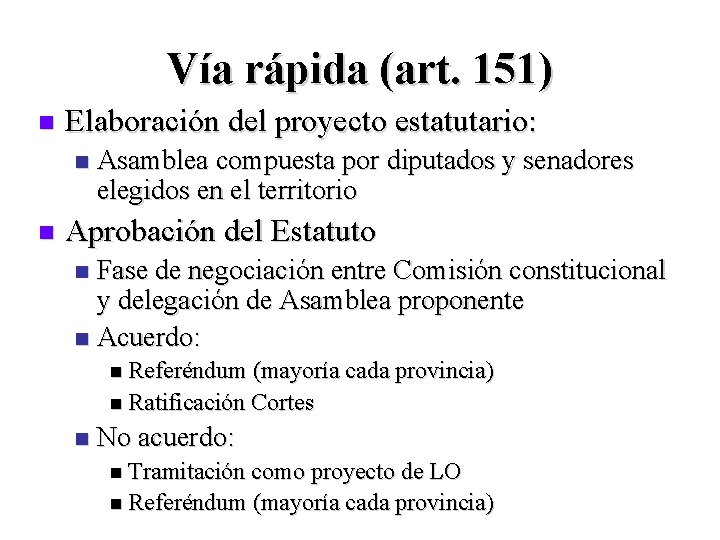 Vía rápida (art. 151)

- Elaboración del proyecto estatutario:
  - Asamblea compuesta por diputados y senadores elegidos en el territorio
- Aprobación del Estatuto
  - Fase de negociación entre Comisión constitucional y delegación de Asamblea proponente
  - Acuerdo:
    - Referéndum (mayoría cada provincia)
    - Ratificación Cortes
  - No acuerdo:
    - Tramitación como proyecto de LO
    - Referéndum (mayoría cada provincia)